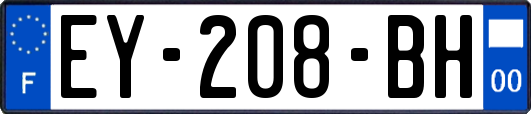 F
EY-208-BH
00